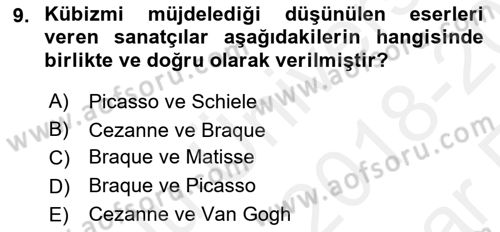 9. Kübizmi müjdelediği düşünülen eserleri veren sanatçılar aşağıdakilerin hangisinde birlikte ve doğru olarak verilmiştir?

A) Picasso ve Schiele
B) Cezanne ve Braque
C) Braque ve Matisse
D) Braque ve Picasso
E) Cezanne ve Van Gogh

www.aofsoru.com
www.aofsoru.com
www.aofsoru.com
2018-2